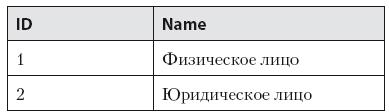 | ID | Name |
|---|---|
| 1 | Физическое лицо |
| 2 | Юридическое лицо |